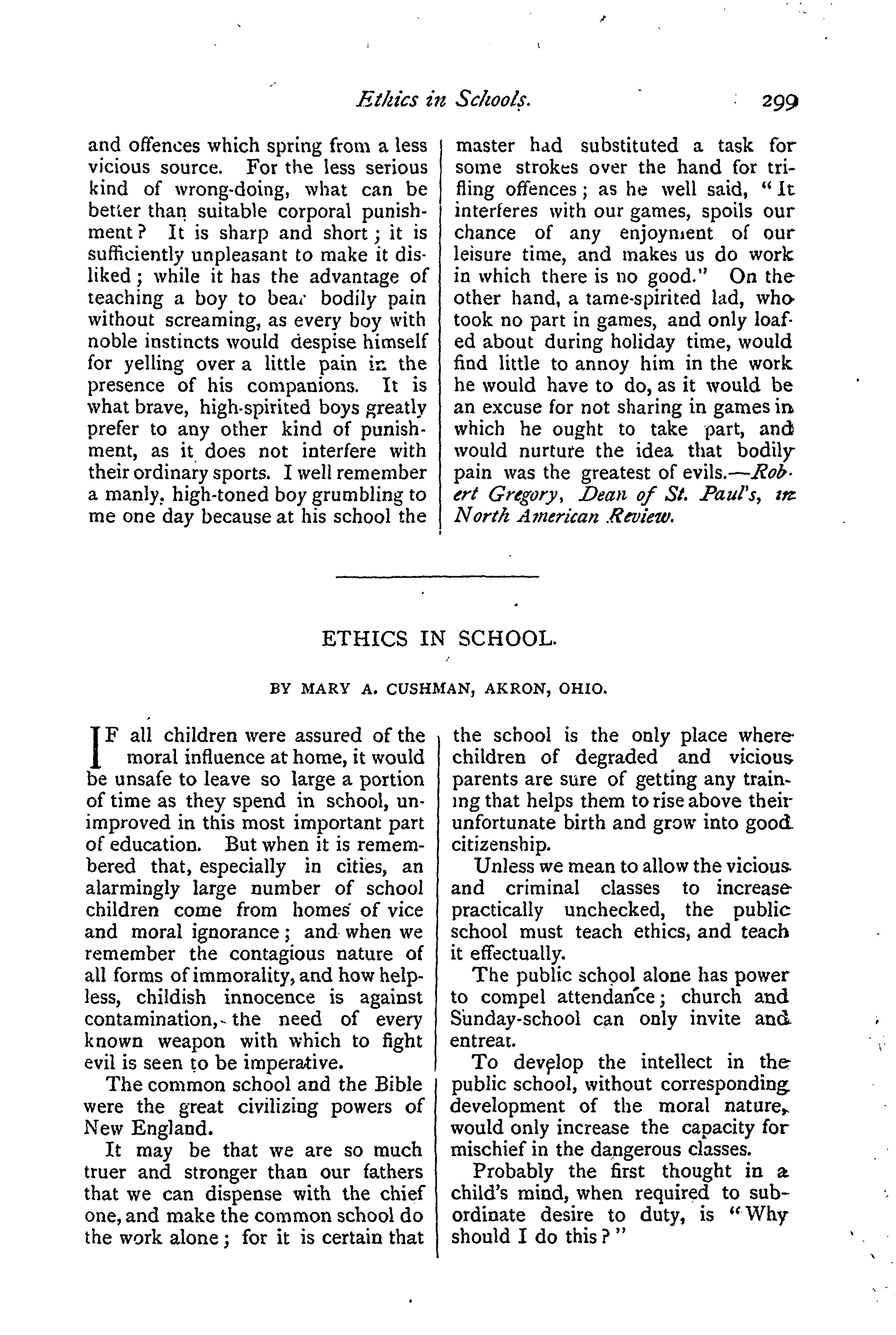 Ethics in Schools. 299

and offences which spring from a less vicious source. For the less serious kind of wrong-doing, what can be better than suitable corporal punishment? It is sharp and short; it is sufficiently unpleasant to make it disliked; while it has the advantage of teaching a boy to bear bodily pain without screaming, as every boy with noble instincts would despise himself for yelling over a little pain in the presence of his companions. It is what brave, high-spirited boys greatly prefer to any other kind of punishment, as it does not interfere with their ordinary sports. I well remember a manly, high-toned boy grumbling to me one day because at his school the master had substituted a task for some strokes over the hand for trifling offences; as he well said, "It interferes with our games, spoils our chance of any enjoyment of our leisure time, and makes us do work in which there is no good." On the other hand, a tame-spirited lad, who took no part in games, and only loafed about during holiday time, would find little to annoy him in the work he would have to do, as it would be an excuse for not sharing in games in which he ought to take part, and would nurture the idea that bodily pain was the greatest of evils.—Robert Gregory, Dean of St. Paul's, in North American Review.

ETHICS IN SCHOOL.

BY MARY A. CUSHMAN, AKRON, OHIO.

IF all children were assured of the moral influence at home, it would be unsafe to leave so large a portion of time as they spend in school, unimproved in this most important part of education. But when it is remembered that, especially in cities, an alarmingly large number of school children come from homes of vice and moral ignorance; and when we remember the contagious nature of all forms of immorality, and how helpless, childish innocence is against contamination, the need of every known weapon with which to fight evil is seen to be imperative.

The common school and the Bible were the great civilizing powers of New England.

It may be that we are so much truer and stronger than our fathers that we can dispense with the chief one, and make the common school do the work alone; for it is certain that the school is the only place where children of degraded and vicious parents are sure of getting any training that helps them to rise above their unfortunate birth and grow into good citizenship.

Unless we mean to allow the vicious and criminal classes to increase practically unchecked, the public school must teach ethics, and teach it effectually.

The public school alone has power to compel attendance; church and Sunday-school can only invite and entreat.

To develop the intellect in the public school, without corresponding development of the moral nature, would only increase the capacity for mischief in the dangerous classes.

Probably the first thought in a child's mind, when required to subordinate desire to duty, is "Why should I do this?"